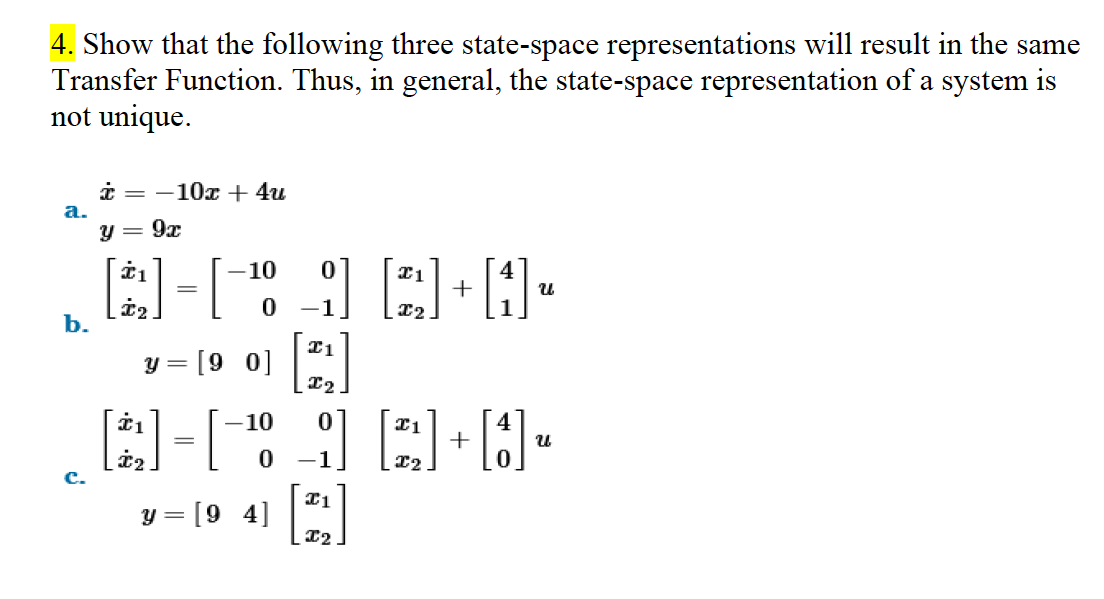 4. Show that the following three state-space representations will result in the same Transfer Function. Thus, in general, the state-space representation of a system is not unique.

a. $\dot{x} = -10x + 4u$
$y = 9x$

b. $\begin{bmatrix} \dot{x}_1 \\ \dot{x}_2 \end{bmatrix} = \begin{bmatrix} -10 & 0 \\ 0 & -1 \end{bmatrix} \begin{bmatrix} x_1 \\ x_2 \end{bmatrix} + \begin{bmatrix} 4 \\ 1 \end{bmatrix} u$
$y = \begin{bmatrix} 9 & 0 \end{bmatrix} \begin{bmatrix} x_1 \\ x_2 \end{bmatrix}$

c. $\begin{bmatrix} \dot{x}_1 \\ \dot{x}_2 \end{bmatrix} = \begin{bmatrix} -10 & 0 \\ 0 & -1 \end{bmatrix} \begin{bmatrix} x_1 \\ x_2 \end{bmatrix} + \begin{bmatrix} 4 \\ 0 \end{bmatrix} u$
$y = \begin{bmatrix} 9 & 4 \end{bmatrix} \begin{bmatrix} x_1 \\ x_2 \end{bmatrix}$